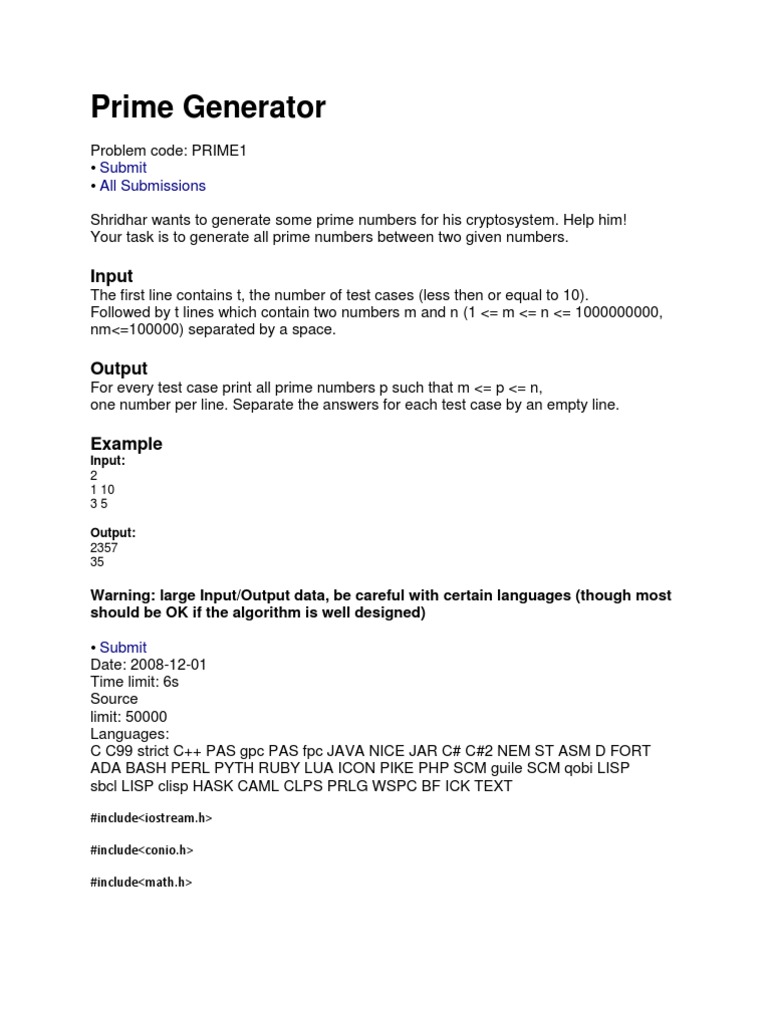 Prime Generator

Problem code: PRIME1
• Submit
• All Submissions

Shridhar wants to generate some prime numbers for his cryptosystem. Help him!
Your task is to generate all prime numbers between two given numbers.

Input
The first line contains t, the number of test cases (less then or equal to 10).
Followed by t lines which contain two numbers m and n (1 <= m <= n <= 1000000000, nm<=100000) separated by a space.

Output
For every test case print all prime numbers p such that m <= p <= n,
one number per line. Separate the answers for each test case by an empty line.

Example
Input:
2
1 10
3 5

Output:
2357
35

Warning: large Input/Output data, be careful with certain languages (though most should be OK if the algorithm is well designed)

• Submit
Date: 2008-12-01
Time limit: 6s
Source
limit: 50000
Languages:
C C99 strict C++ PAS gpc PAS fpc JAVA NICE JAR C# C#2 NEM ST ASM D FORT ADA BASH PERL PYTH RUBY LUA ICON PIKE PHP SCM guile SCM qobi LISP sbcl LISP clisp HASK CAML CLPS PRLG WSPC BF ICK TEXT

#include<iostream.h>

#include<conio.h>

#include<math.h>